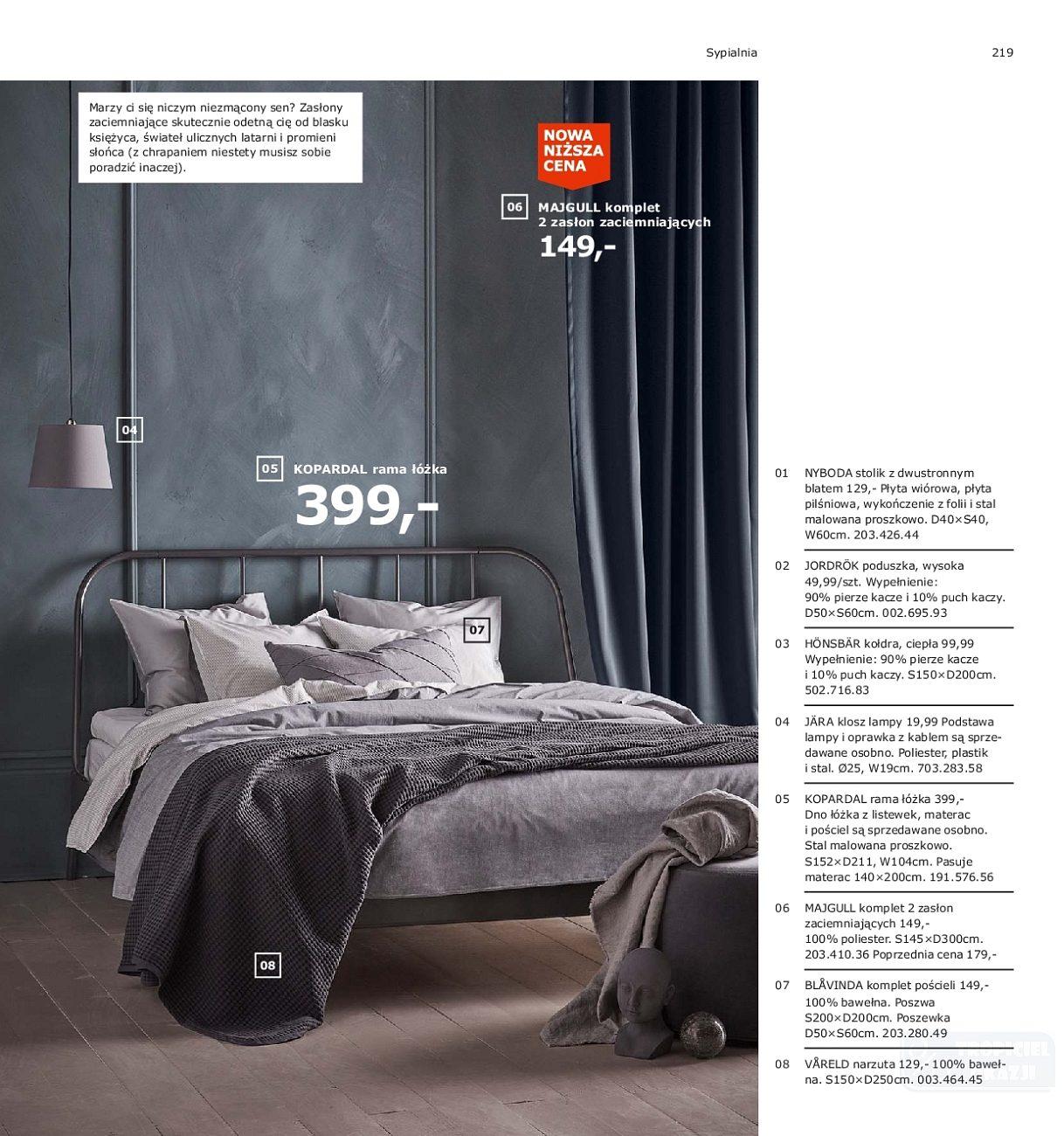 Sypialnia

219

Marzy ci się niczym niezmącony sen? Zasłony zaciemniające skutecznie odetną cię od blasku księżyca, świateł ulicznych latarni i promieni słońca (z chrapaniem niestety musisz sobie poradzić inaczej).

NOWA NIŻSZA CENA

06 MAJGULL komplet 2 zasłon zaciemniających
149,-

04

05 KOPARDAL rama łóżka
399,-

07

08

01 NYBODA stolik z dwustronnym blatem 129,- Płyta wiórowa, płyta pilśniowa, wykończenie z folii i stal malowana proszkowo. D40×S40, W60cm. 203.426.44

02 JORDRÖK poduszka, wysoka 49,99/szt. Wypełnienie: 90% pierze kacze i 10% puch kaczy. D50×S60cm. 002.695.93

03 HÖNSBÄR kołdra, ciepła 99,99 Wypełnienie: 90% pierze kacze i 10% puch kaczy. S150×D200cm. 502.716.83

04 JÄRA klosz lampy 19,99 Podstawa lampy i oprawka z kablem są sprzedawane osobno. Poliester, plastik i stal. Ø25, W19cm. 703.283.58

05 KOPARDAL rama łóżka 399,- Dno łóżka z listewek, materac i pościel są sprzedawane osobno. Stal malowana proszkowo. S152×D211, W104cm. Pasuje materac 140×200cm. 191.576.56

06 MAJGULL komplet 2 zasłon zaciemniających 149,- 100% poliester. S145×D300cm. 203.410.36 Poprzednia cena 179,-

07 BLÅVINDA komplet pościeli 149,- 100% bawełna. Poszwa S200×D200cm. Poszewka D50×S60cm. 203.280.49

08 VÅRELD narzuta 129,- 100% bawełna. S150×D250cm. 003.464.45